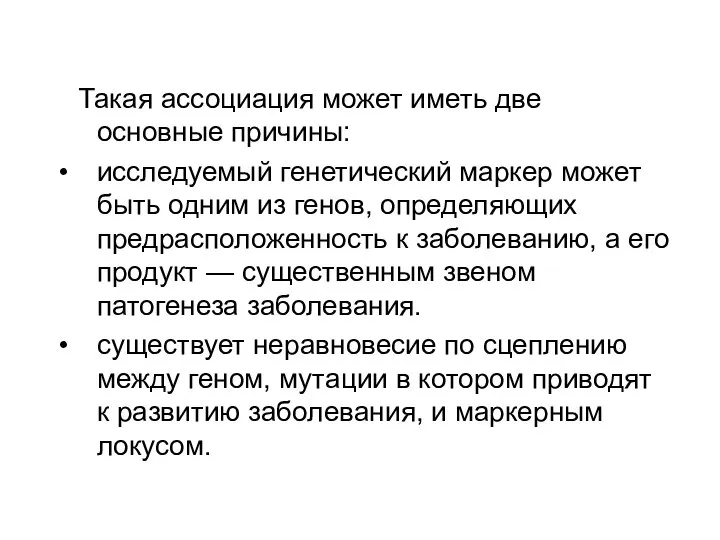 Такая ассоциация может иметь две основные причины:

• исследуемый генетический маркер может быть одним из генов, определяющих предрасположенность к заболеванию, а его продукт — существенным звеном патогенеза заболевания.

• существует неравновесие по сцеплению между геном, мутации в котором приводят к развитию заболевания, и маркерным локусом.